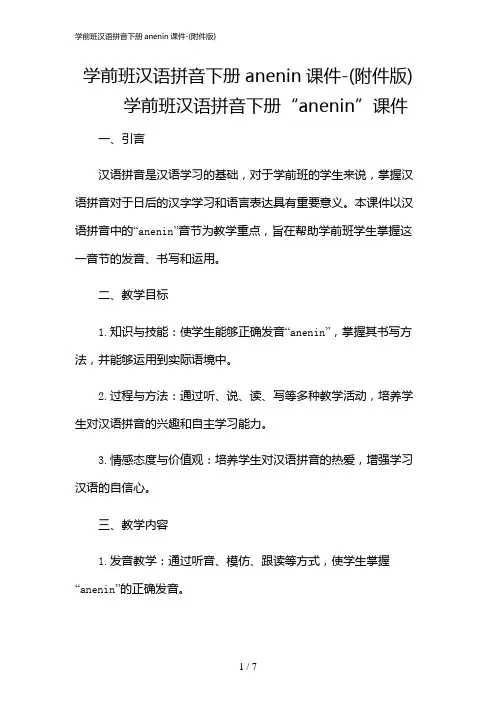 学前班汉语拼音下册 anenin 课件-(附件版)

学前班汉语拼音下册 anenin 课件-(附件版)

学前班汉语拼音下册“anenin”课件

一、引言

汉语拼音是汉语学习的基础，对于学前班的学生来说，掌握汉语拼音对于日后的汉字学习和语言表达具有重要意义。本课件以汉语拼音中的“anenin”音节为教学重点，旨在帮助学前班学生掌握这一音节的发音、书写和运用。

二、教学目标

1. 知识与技能：使学生能够正确发音“anenin”，掌握其书写方法，并能够运用到实际语境中。

2. 过程与方法：通过听、说、读、写等多种教学活动，培养学生对汉语拼音的兴趣和自主学习能力。

3. 情感态度与价值观：培养学生对汉语拼音的热爱，增强学习汉语的自信心。

三、教学内容

1. 发音教学：通过听音、模仿、跟读等方式，使学生掌握“anenin”的正确发音。

1 / 7